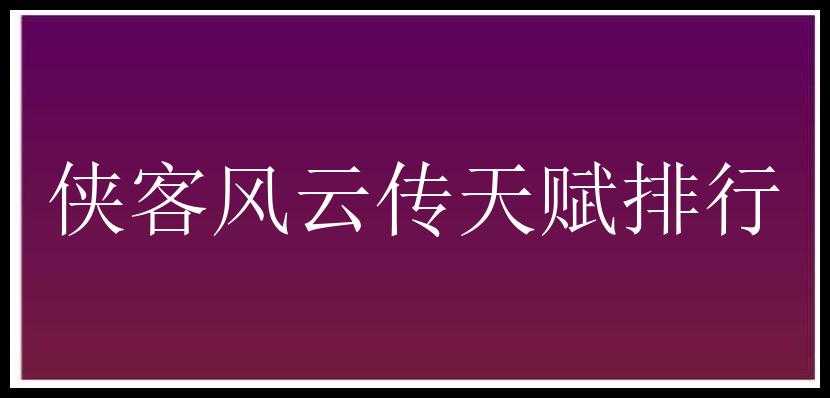 侠客风云传天赋排行